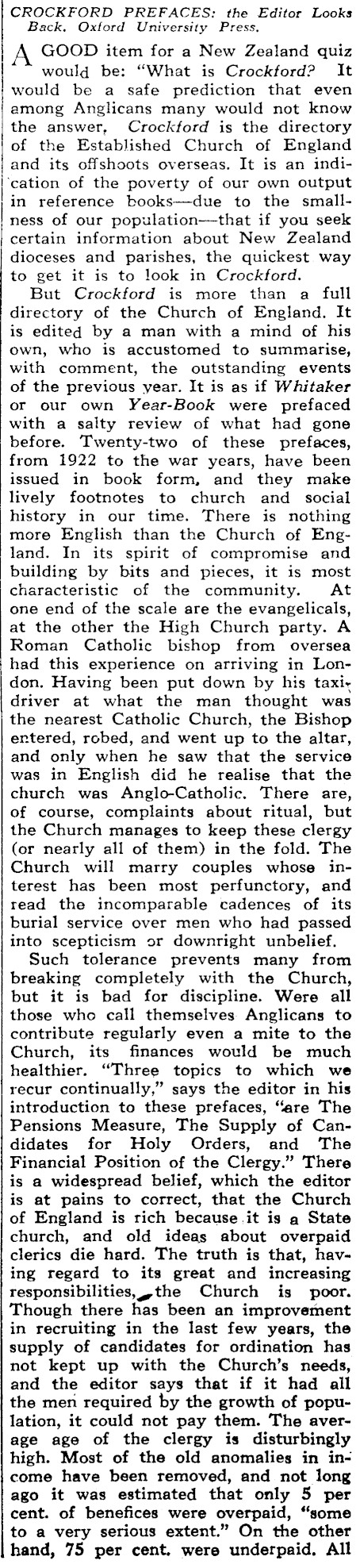 CROCKFORD PREFACES: the Editor Looks Back. Oxford University Press.

A GOOD item for a New Zealand quiz would be: "What is Crockford? It would be a safe prediction that even among Anglicans many would not know the answer. Crockford is the directory of the Established Church of England and its offshoots overseas. It is an indication of the poverty of our own output in reference books—due to the smallness of our population—that if you seek certain information about New Zealand dioceses and parishes, the quickest way to get it is to look in Crockford.

But Crockford is more than a full directory of the Church of England. It is edited by a man with a mind of his own, who is accustomed to summarise, with comment, the outstanding events of the previous year. It is as if Whitaker or our own Year-Book were prefaced with a salty review of what had gone before. Twenty-two of these prefaces, from 1922 to the war years, have been issued in book form, and they make lively footnotes to church and social history in our time. There is nothing more English than the Church of England. In its spirit of compromise and building by bits and pieces, it is most characteristic of the community. At one end of the scale are the evangelicals, at the other the High Church party. A Roman Catholic bishop from oversea had this experience on arriving in London. Having been put down by his taxi-driver at what the man thought was the nearest Catholic Church, the Bishop entered, robed, and went up to the altar, and only when he saw that the service was in English did he realise that the church was Anglo-Catholic. There are, of course, complaints about ritual, but the Church manages to keep these clergy (or nearly all of them) in the fold. The Church will marry couples whose interest has been most perfunctory, and read the incomparable cadences of its burial service over men who had passed into scepticism or downright unbelief.

Such tolerance prevents many from breaking completely with the Church, but it is bad for discipline. Were all those who call themselves Anglicans to contribute regularly even a mite to the Church, its finances would be much healthier. "Three topics to which we recur continually," says the editor in his introduction to these prefaces, "are The Pensions Measure, The Supply of Candidates for Holy Orders, and The Financial Position of the Clergy." There is a widespread belief, which the editor is at pains to correct, that the Church of England is rich because it is a State church, and old ideas about overpaid clerics die hard. The truth is that, having regard to its great and increasing responsibilities, the Church is poor. Though there has been an improvement in recruiting in the last few years, the supply of candidates for ordination has not kept up with the Church's needs, and the editor says that if it had all the men required by the growth of population, it could not pay them. The average age of the clergy is disturbingly high. Most of the old anomalies in income have been removed, and not long ago it was estimated that only 5 per cent. of benefices were overpaid, "some to a very serious extent." On the other hand, 75 per cent. were underpaid. All